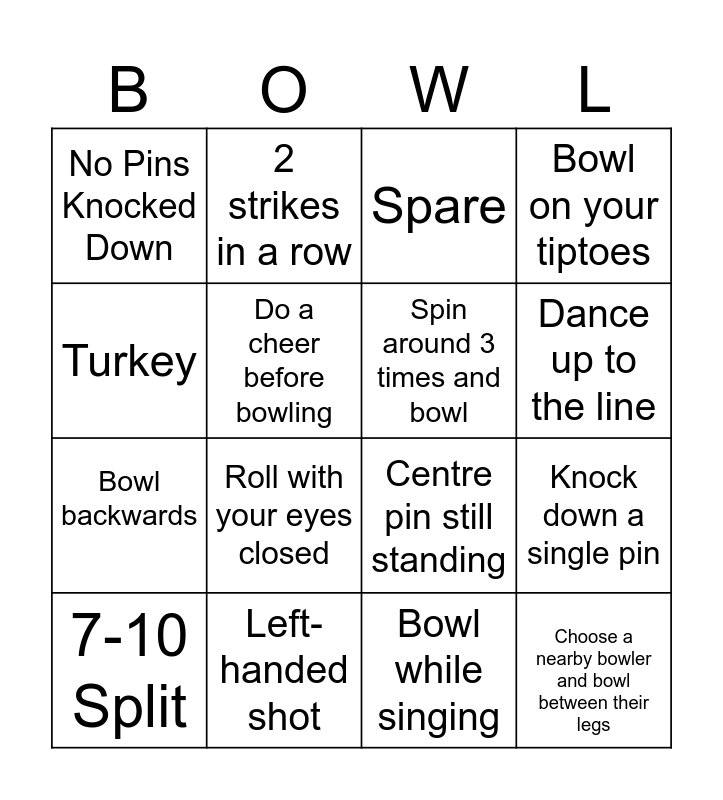 | B | O | W | L |
|---|---|---|---|
| No Pins Knocked Down | 2 strikes in a row | Spare | Bowl on your tiptoes |
| Turkey | Do a cheer before bowling | Spin around 3 times and bowl | Dance up to the line |
| Bowl backwards | Roll with your eyes closed | Centre pin still standing | Knock down a single pin |
| 7-10 Split | Left-handed shot | Bowl while singing | Choose a nearby bowler and bowl between their legs |